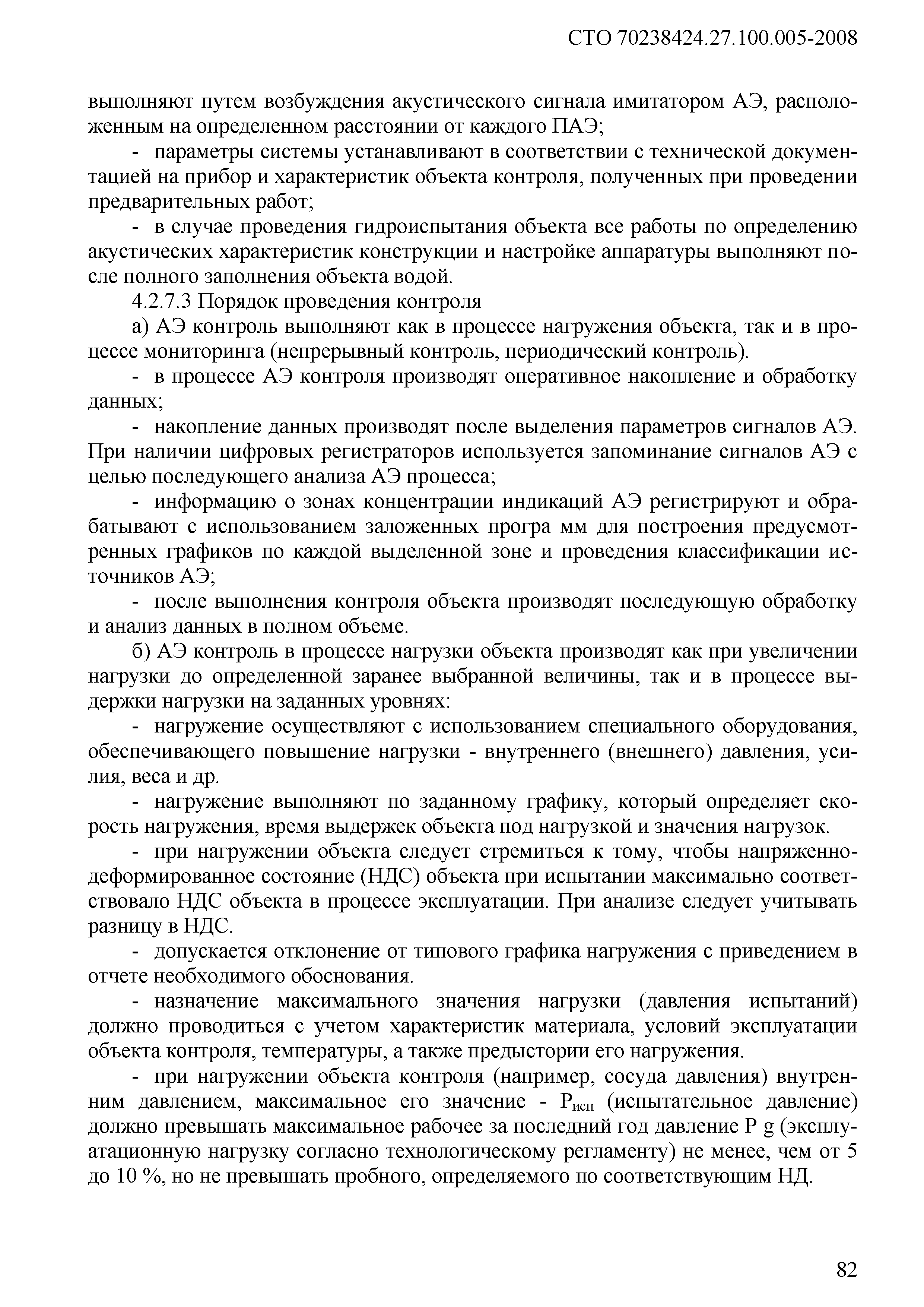 СТО 70238424.27.100.005-2008

выполняют путем возбуждения акустического сигнала имитатором АЭ, расположенным на определенном расстоянии от каждого ПАЭ;

- параметры системы устанавливают в соответствии с технической документацией на прибор и характеристик объекта контроля, полученных при проведении предварительных работ;

- в случае проведения гидроиспытания объекта все работы по определению акустических характеристик конструкции и настройке аппаратуры выполняют после полного заполнения объекта водой.

4.2.7.3 Порядок проведения контроля

а) АЭ контроль выполняют как в процессе нагружения объекта, так и в процессе мониторинга (непрерывный контроль, периодический контроль).

- в процессе АЭ контроля производят оперативное накопление и обработку данных;

- накопление данных производят после выделения параметров сигналов АЭ. При наличии цифровых регистраторов используется запоминание сигналов АЭ с целью последующего анализа АЭ процесса;

- информацию о зонах концентрации индикаций АЭ регистрируют и обрабатывают с использованием заложенных програ мм для построения предусмотренных графиков по каждой выделенной зоне и проведения классификации источников АЭ;

- после выполнения контроля объекта производят последующую обработку и анализ данных в полном объеме.

б) АЭ контроль в процессе нагрузки объекта производят как при увеличении нагрузки до определенной заранее выбранной величины, так и в процессе выдержки нагрузки на заданных уровнях:

- нагружение осуществляют с использованием специального оборудования, обеспечивающего повышение нагрузки - внутреннего (внешнего) давления, усилия, веса и др.

- нагружение выполняют по заданному графику, который определяет скорость нагружения, время выдержек объекта под нагрузкой и значения нагрузок.

- при нагружении объекта следует стремиться к тому, чтобы напряженно-деформированное состояние (НДС) объекта при испытании максимально соответствовало НДС объекта в процессе эксплуатации. При анализе следует учитывать разницу в НДС.

- допускается отклонение от типового графика нагружения с приведением в отчете необходимого обоснования.

- назначение максимального значения нагрузки (давления испытаний) должно проводиться с учетом характеристик материала, условий эксплуатации объекта контроля, температуры, а также предыстории его нагружения.

- при нагружении объекта контроля (например, сосуда давления) внутренним давлением, максимальное его значение - $P_{исп}$ (испытательное давление) должно превышать максимальное рабочее за последний год давление P g (эксплуатационную нагрузку согласно технологическому регламенту) не менее, чем от 5 до 10 %, но не превышать пробного, определяемого по соответствующим НД.

82